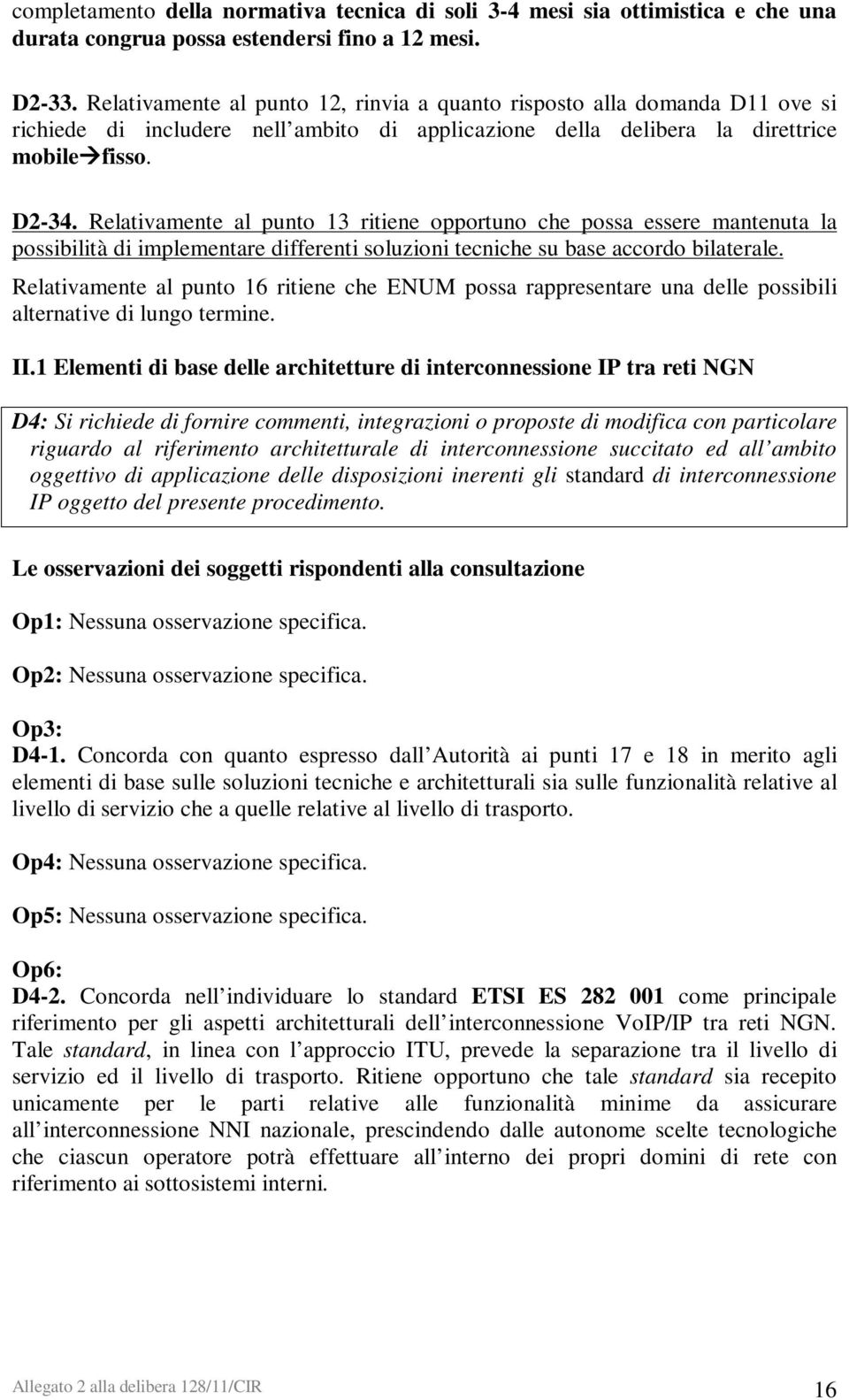 completamento della normativa tecnica di soli 3-4 mesi sia ottimistica e che una durata congrua possa estendersi fino a 12 mesi.

D2-33. Relativamente al punto 12, rinvia a quanto risposto alla domanda D11 ove si richiede di includere nell ambito di applicazione della delibera la direttrice mobile→fisso.

D2-34. Relativamente al punto 13 ritiene opportuno che possa essere mantenuta la possibilità di implementare differenti soluzioni tecniche su base accordo bilaterale.

Relativamente al punto 16 ritiene che ENUM possa rappresentare una delle possibili alternative di lungo termine.

II.1 Elementi di base delle architetture di interconnessione IP tra reti NGN

D4: Si richiede di fornire commenti, integrazioni o proposte di modifica con particolare riguardo al riferimento architetturale di interconnessione succitato ed all ambito oggettivo di applicazione delle disposizioni inerenti gli standard di interconnessione IP oggetto del presente procedimento.

Le osservazioni dei soggetti rispondenti alla consultazione

Op1: Nessuna osservazione specifica.

Op2: Nessuna osservazione specifica.

Op3:
D4-1. Concorda con quanto espresso dall Autorità ai punti 17 e 18 in merito agli elementi di base sulle soluzioni tecniche e architetturali sia sulle funzionalità relative al livello di servizio che a quelle relative al livello di trasporto.

Op4: Nessuna osservazione specifica.

Op5: Nessuna osservazione specifica.

Op6:
D4-2. Concorda nell individuare lo standard ETSI ES 282 001 come principale riferimento per gli aspetti architetturali dell interconnessione VoIP/IP tra reti NGN. Tale standard, in linea con l approccio ITU, prevede la separazione tra il livello di servizio ed il livello di trasporto. Ritiene opportuno che tale standard sia recepito unicamente per le parti relative alle funzionalità minime da assicurare all interconnessione NNI nazionale, prescindendo dalle autonome scelte tecnologiche che ciascun operatore potrà effettuare all interno dei propri domini di rete con riferimento ai sottosistemi interni.

Allegato 2 alla delibera 128/11/CIR
16